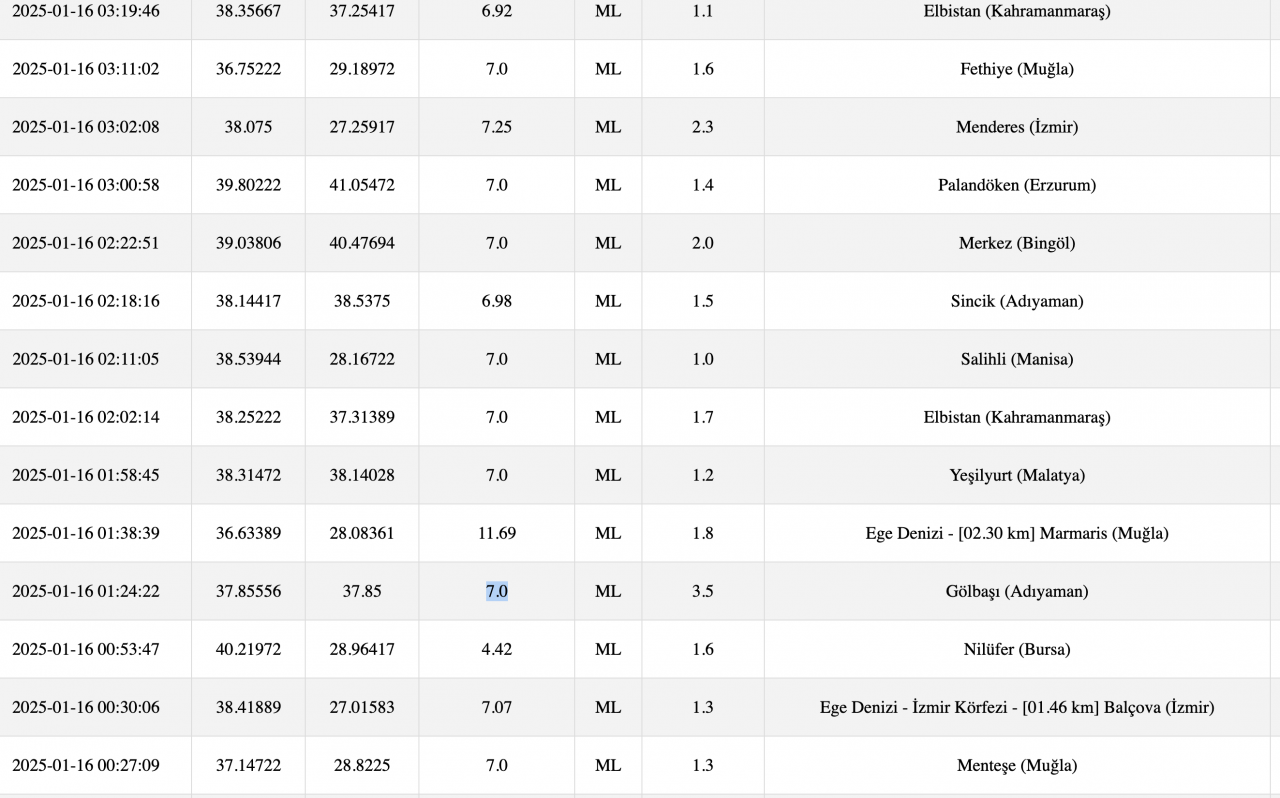 | | | | | | | |
|---|---|---|---|---|---|---|
| 2025-01-16 03:19:46 | 38.35667 | 37.25417 | 6.92 | ML | 1.1 | Elbistan (Kahramanmaraş) |
| 2025-01-16 03:11:02 | 36.75222 | 29.18972 | 7.0 | ML | 1.6 | Fethiye (Muğla) |
| 2025-01-16 03:02:08 | 38.075 | 27.25917 | 7.25 | ML | 2.3 | Menderes (İzmir) |
| 2025-01-16 03:00:58 | 39.80222 | 41.05472 | 7.0 | ML | 1.4 | Palandöken (Erzurum) |
| 2025-01-16 02:22:51 | 39.03806 | 40.47694 | 7.0 | ML | 2.0 | Merkez (Bingöl) |
| 2025-01-16 02:18:16 | 38.14417 | 38.5375 | 6.98 | ML | 1.5 | Sincik (Adıyaman) |
| 2025-01-16 02:11:05 | 38.53944 | 28.16722 | 7.0 | ML | 1.0 | Salihli (Manisa) |
| 2025-01-16 02:02:14 | 38.25222 | 37.31389 | 7.0 | ML | 1.7 | Elbistan (Kahramanmaraş) |
| 2025-01-16 01:58:45 | 38.31472 | 38.14028 | 7.0 | ML | 1.2 | Yeşilyurt (Malatya) |
| 2025-01-16 01:38:39 | 36.63389 | 28.08361 | 11.69 | ML | 1.8 | Ege Denizi - [02.30 km] Marmaris (Muğla) |
| 2025-01-16 01:24:22 | 37.85556 | 37.85 | 7.0 | ML | 3.5 | Gölbaşı (Adıyaman) |
| 2025-01-16 00:53:47 | 40.21972 | 28.96417 | 4.42 | ML | 1.6 | Nilüfer (Bursa) |
| 2025-01-16 00:30:06 | 38.41889 | 27.01583 | 7.07 | ML | 1.3 | Ege Denizi - İzmir Körfezi - [01.46 km] Balçova (İzmir) |
| 2025-01-16 00:27:09 | 37.14722 | 28.8225 | 7.0 | ML | 1.3 | Menteşe (Muğla) |